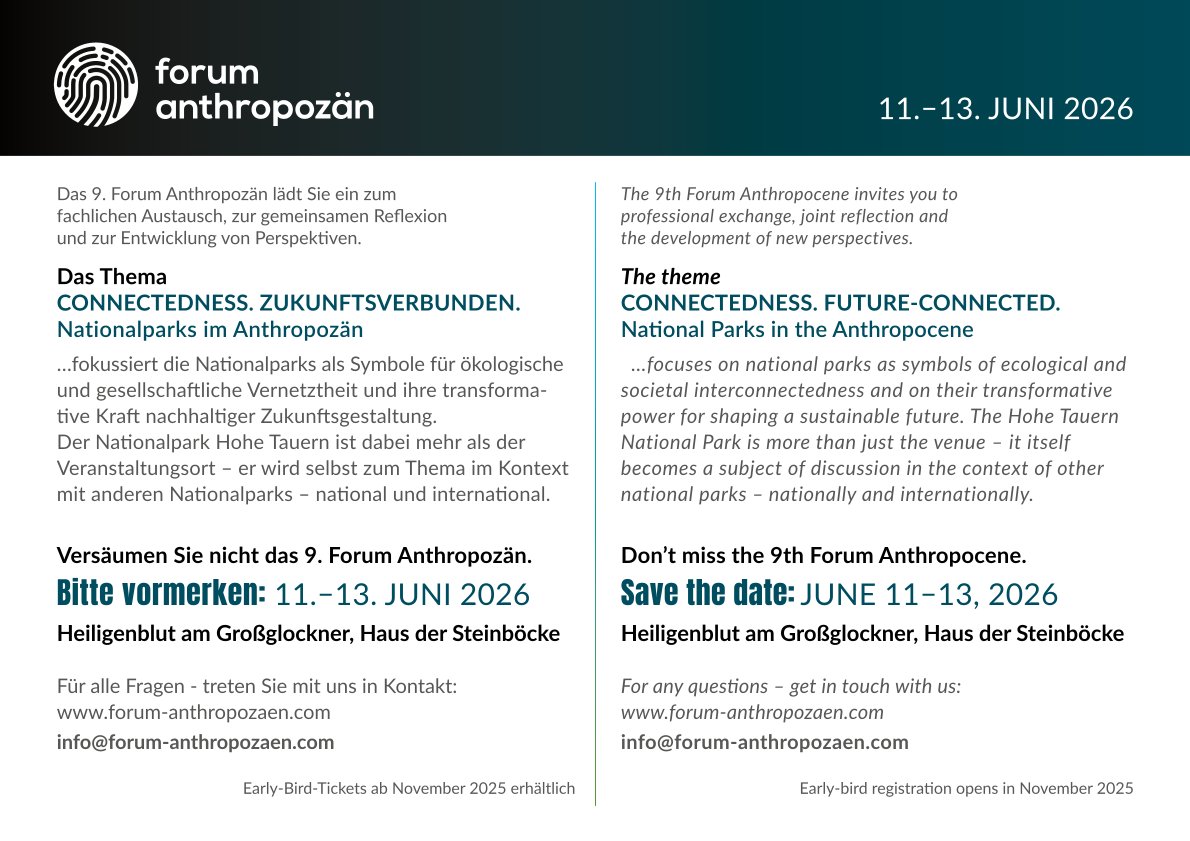 forum anthropozän

11.–13. JUNI 2026

Das 9. Forum Anthropozän lädt Sie ein zum fachlichen Austausch, zur gemeinsamen Reflexion und zur Entwicklung von Perspektiven.

Das Thema
CONNECTEDNESS. ZUKUNFTSVERBUNDEN.
Nationalparks im Anthropozän

...fokussiert die Nationalparks als Symbole für ökologische und gesellschaftliche Vernetztheit und ihre transformative Kraft nachhaltiger Zukunftsgestaltung.
Der Nationalpark Hohe Tauern ist dabei mehr als der Veranstaltungsort – er wird selbst zum Thema im Kontext mit anderen Nationalparks – national und international.

Versäumen Sie nicht das 9. Forum Anthropozän.
Bitte vormerken: 11.–13. JUNI 2026
Heiligenblut am Großglockner, Haus der Steinböcke

Für alle Fragen - treten Sie mit uns in Kontakt:
www.forum-anthropozaen.com
info@forum-anthropozaen.com

Early-Bird-Tickets ab November 2025 erhältlich

The 9th Forum Anthropocene invites you to professional exchange, joint reflection and the development of new perspectives.

The theme
CONNECTEDNESS. FUTURE-CONNECTED.
National Parks in the Anthropocene

...focuses on national parks as symbols of ecological and societal interconnectedness and on their transformative power for shaping a sustainable future. The Hohe Tauern National Park is more than just the venue – it itself becomes a subject of discussion in the context of other national parks – nationally and internationally.

Don't miss the 9th Forum Anthropocene.
Save the date: JUNE 11–13, 2026
Heiligenblut am Großglockner, Haus der Steinböcke

For any questions – get in touch with us:
www.forum-anthropozaen.com
info@forum-anthropozaen.com

Early-bird registration opens in November 2025